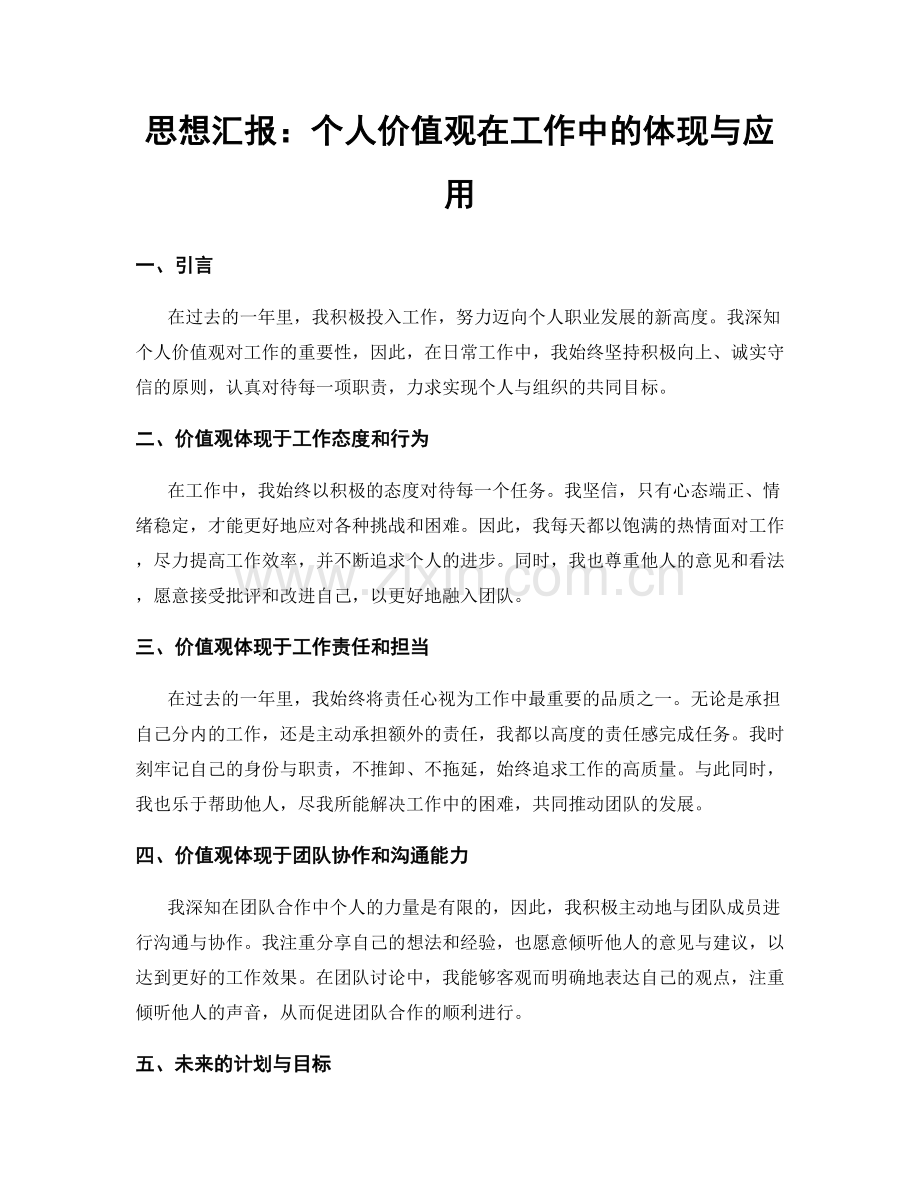 思想汇报：个人价值观在工作中的体现与应用

一、引言

在过去的一年里，我积极投入工作，努力迈向个人职业发展的新高度。我深知个人价值观对工作的重要性，因此，在日常工作中，我始终坚持积极向上、诚实守信的原则，认真对待每一项职责，力求实现个人与组织的共同目标。

二、价值观体现于工作态度和行为

在工作中，我始终以积极的态度对待每一个任务。我坚信，只有心态端正、情绪稳定，才能更好地应对各种挑战和困难。因此，我每天都以饱满的热情面对工作，尽力提高工作效率，并不断追求个人的进步。同时，我也尊重他人的意见和看法，愿意接受批评和改进自己，以更好地融入团队。

三、价值观体现于工作责任和担当

在过去的一年里，我始终将责任心视为工作中最重要的品质之一。无论是承担自己分内的工作，还是主动承担额外的责任，我都以高度的责任感完成任务。我时刻牢记自己的身份与职责，不推卸、不拖延，始终追求工作的高质量。与此同时，我也乐于帮助他人，尽我所能解决工作中的困难，共同推动团队的发展。

四、价值观体现于团队协作和沟通能力

我深知在团队合作中个人的力量是有限的，因此，我积极主动地与团队成员进行沟通与协作。我注重分享自己的想法和经验，也愿意倾听他人的意见与建议，以达到更好的工作效果。在团队讨论中，我能够客观而明确地表达自己的观点，注重倾听他人的声音，从而促进团队合作的顺利进行。

五、未来的计划与目标

www.zixin.com.cn